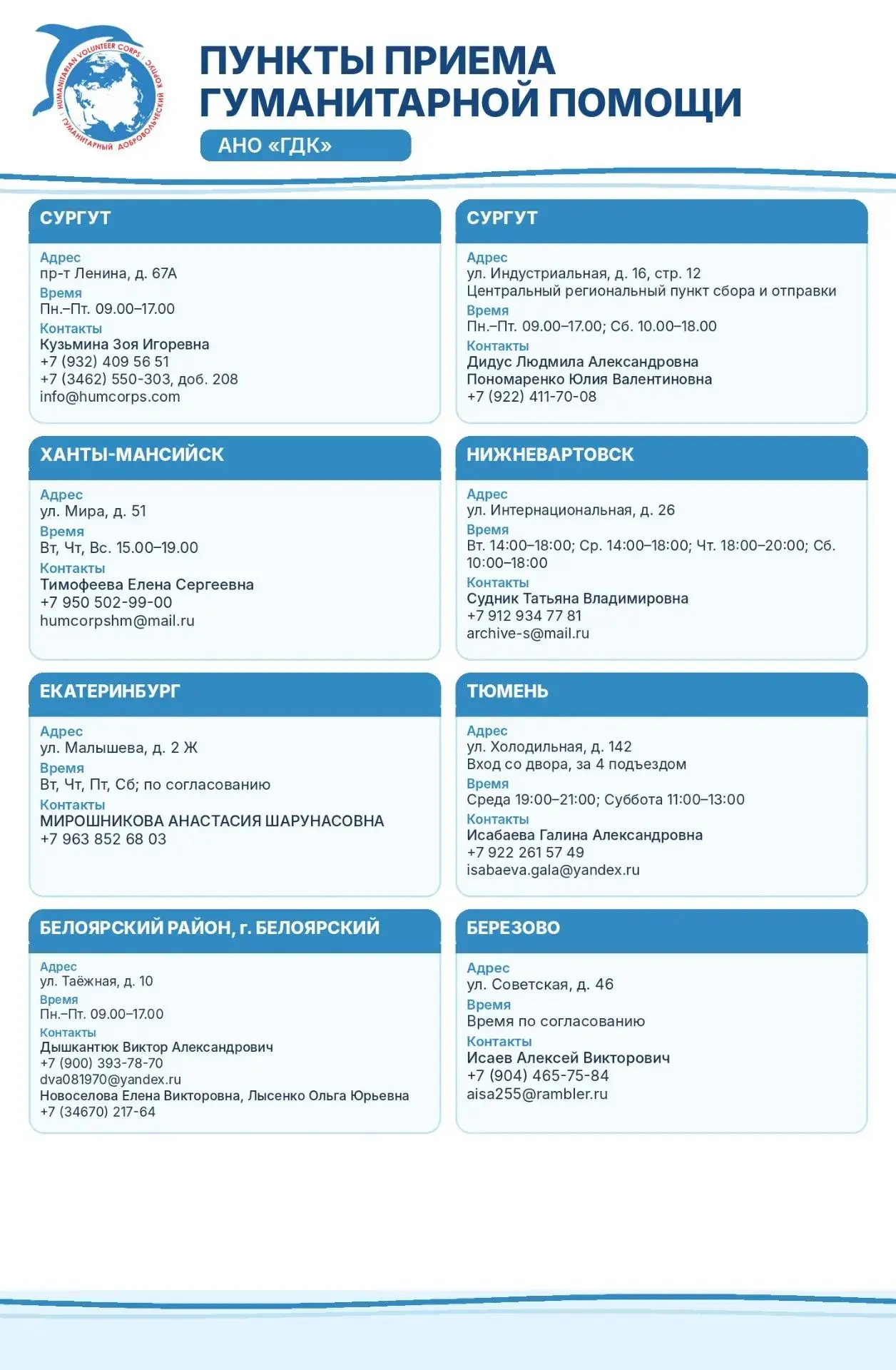 HUMANITARIAN VOLUNTEER CORPS
ГУМАНИТАРНЫЙ ДОБРОВОЛЬЧЕСКИЙ КОРПУС

ПУНКТЫ ПРИЕМА ГУМАНИТАРНОЙ ПОМОЩИ

АНО «ГДК»

СУРГУТ

Адрес
пр-т Ленина, д. 67А
Время
Пн.–Пт. 09.00–17.00
Контакты
Кузьмина Зоя Игоревна
+7 (932) 409 56 51
+7 (3462) 550-303, доб. 208
info@humcorps.com

СУРГУТ

Адрес
ул. Индустриальная, д. 16, стр. 12
Центральный региональный пункт сбора и отправки
Время
Пн.–Пт. 09.00–17.00; Сб. 10.00–18.00
Контакты
Дидус Людмила Александровна
Пономаренко Юлия Валентиновна
+7 (922) 411-70-08

ХАНТЫ-МАНСИЙСК

Адрес
ул. Мира, д. 51
Время
Вт, Чт, Вс. 15.00–19.00
Контакты
Тимофеева Елена Сергеевна
+7 950 502-99-00
humcorpshm@mail.ru

НИЖНЕВАРТОВСК

Адрес
ул. Интернациональная, д. 26
Время
Вт. 14:00–18:00; Ср. 14:00–18:00; Чт. 18:00–20:00; Сб. 10:00–18:00
Контакты
Судник Татьяна Владимировна
+7 912 934 77 81
archive-s@mail.ru

ЕКАТЕРИНБУРГ

Адрес
ул. Малышева, д. 2 Ж
Время
Вт, Чт, Пт, Сб; по согласованию
Контакты
МИРОШНИКОВА АНАСТАСИЯ ШАРУНАСОВНА
+7 963 852 68 03

ТЮМЕНЬ

Адрес
ул. Холодильная, д. 142
Вход со двора, за 4 подъездом
Время
Среда 19:00–21:00; Суббота 11:00–13:00
Контакты
Исабаева Галина Александровна
+7 922 261 57 49
isabaeva.gala@yandex.ru

БЕЛОЯРСКИЙ РАЙОН, г. БЕЛОЯРСКИЙ

Адрес
ул. Таёжная, д. 10
Время
Пн.–Пт. 09.00–17.00
Контакты
Дышкантюк Виктор Александрович
+7 (900) 393-78-70
dva081970@yandex.ru
Новоселова Елена Викторовна, Лысенко Ольга Юрьевна
+7 (34670) 217-64

БЕРЕЗОВО

Адрес
ул. Советская, д. 46
Время
Время по согласованию
Контакты
Исаев Алексей Викторович
+7 (904) 465-75-84
aisa255@rambler.ru